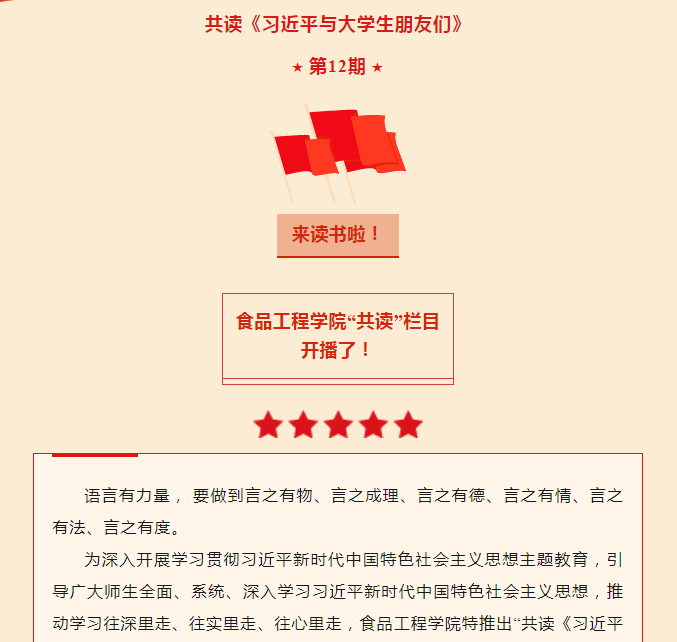 共读《习近平与大学生朋友们》

★ 第12期 ★

来读书啦！

食品工程学院“共读”栏目开播了！

语言有力量，要做到言之有物、言之成理、言之有德、言之有情、言之有法、言之有度。

为深入开展学习贯彻习近平新时代中国特色社会主义思想主题教育，引导广大师生全面、系统、深入学习习近平新时代中国特色社会主义思想，推动学习往深里走、往实里走、往心里走，食品工程学院特推出“共读《习近平